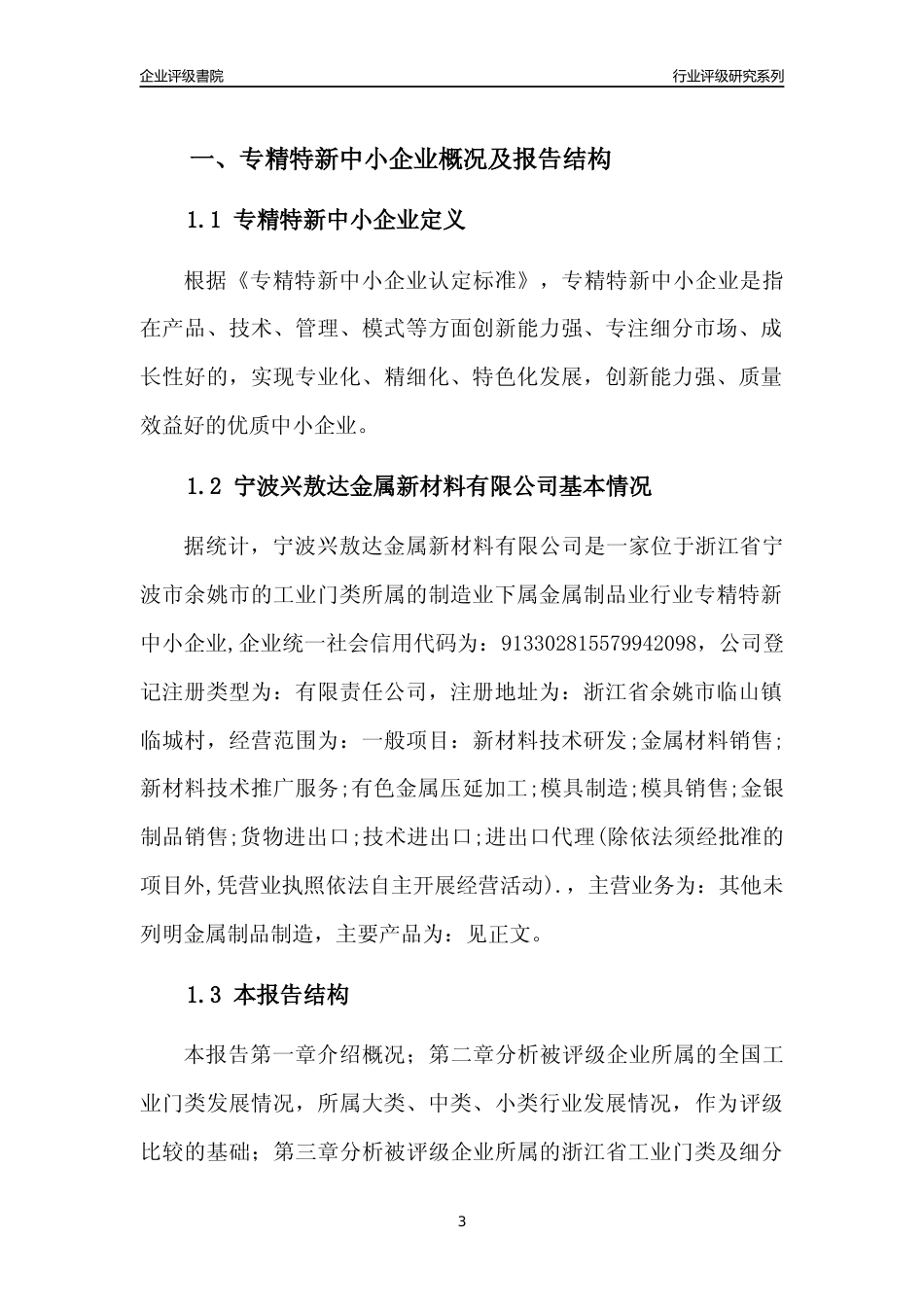 企业评级書院

行业评级研究系列

一、专精特新中小企业概况及报告结构

1.1 专精特新中小企业定义

根据《专精特新中小企业认定标准》，专精特新中小企业是指在产品、技术、管理、模式等方面创新能力强、专注细分市场、成长性好的，实现专业化、精细化、特色化发展，创新能力强、质量效益好的优质中小企业。

1.2 宁波兴敖达金属新材料有限公司基本情况

据统计，宁波兴敖达金属新材料有限公司是一家位于浙江省宁波市余姚市的工业门类所属的制造业下属金属制品业行业专精特新中小企业,企业统一社会信用代码为：913302815579942098，公司登记注册类型为：有限责任公司，注册地址为：浙江省余姚市临山镇临城村，经营范围为：一般项目：新材料技术研发;金属材料销售;新材料技术推广服务;有色金属压延加工;模具制造;模具销售;金银制品销售;货物进出口;技术进出口;进出口代理(除依法须经批准的项目外,凭营业执照依法自主开展经营活动).，主营业务为：其他未列明金属制品制造，主要产品为：见正文。

1.3 本报告结构

本报告第一章介绍概况；第二章分析被评级企业所属的全国工业门类发展情况，所属大类、中类、小类行业发展情况，作为评级比较的基础；第三章分析被评级企业所属的浙江省工业门类及细分

3